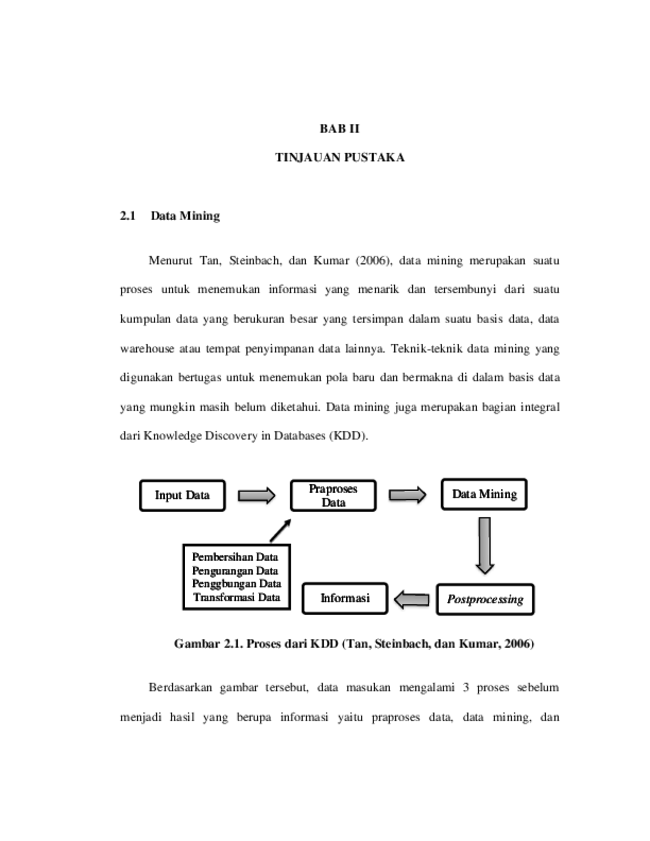 BAB II

TINJAUAN PUSTAKA

2.1 Data Mining

Menurut Tan, Steinbach, dan Kumar (2006), data mining merupakan suatu proses untuk menemukan informasi yang menarik dan tersembunyi dari suatu kumpulan data yang berukuran besar yang tersimpan dalam suatu basis data, data warehouse atau tempat penyimpanan data lainnya. Teknik-teknik data mining yang digunakan bertugas untuk menemukan pola baru dan bermakna di dalam basis data yang mungkin masih belum diketahui. Data mining juga merupakan bagian integral dari Knowledge Discovery in Databases (KDD).

Input Data

Praproses Data

Data Mining

Pembersihan Data
Pengurangan Data
Penggbungan Data
Transformasi Data

Informasi

Postprocessing

Gambar 2.1. Proses dari KDD (Tan, Steinbach, dan Kumar, 2006)

Berdasarkan gambar tersebut, data masukan mengalami 3 proses sebelum menjadi hasil yang berupa informasi yaitu praproses data, data mining, dan